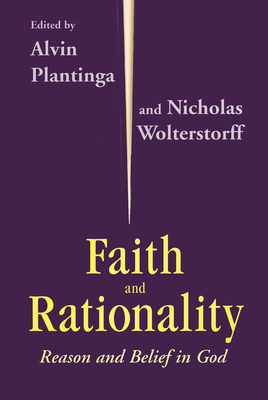 Edited by
Alvin
Plantinga

and Nicholas
Wolterstorff

Faith
and
Rationality

Reason and Belief in God